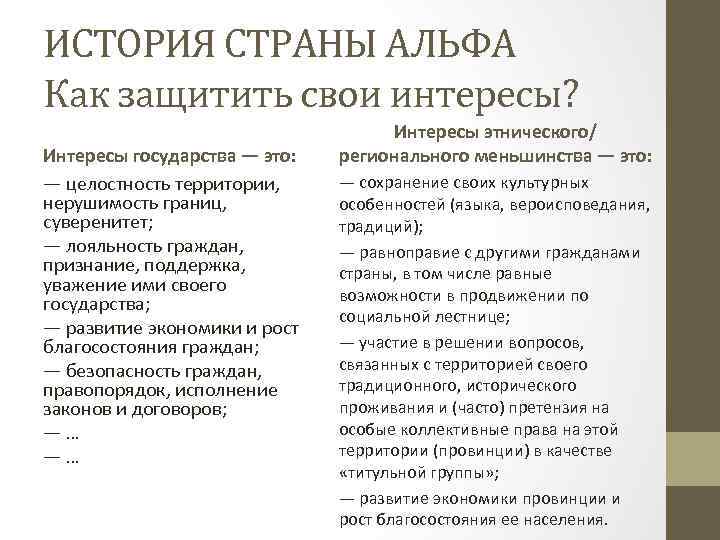 ИСТОРИЯ СТРАНЫ АЛЬФА
Как защитить свои интересы?

Интересы государства — это:

— целостность территории, нерушимость границ, суверенитет;

— лояльность граждан, признание, поддержка, уважение ими своего государства;

— развитие экономики и рост благосостояния граждан;

— безопасность граждан, правопорядок, исполнение законов и договоров;

— ...

— ...

Интересы этнического/ регионального меньшинства — это:

— сохранение своих культурных особенностей (языка, вероисповедания, традиций);

— равноправие с другими гражданами страны, в том числе равные возможности в продвижении по социальной лестнице;

— участие в решении вопросов, связанных с территорией своего традиционного, исторического проживания и (часто) претензия на особые коллективные права на этой территории (провинции) в качестве «титульной группы»;

— развитие экономики провинции и рост благосостояния ее населения.